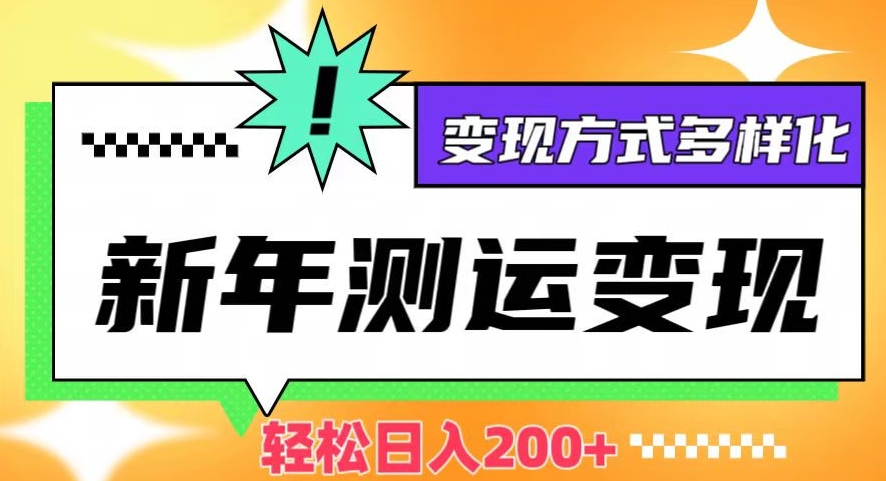 !

变现方式多样化

新年测运变现

轻松日入200+